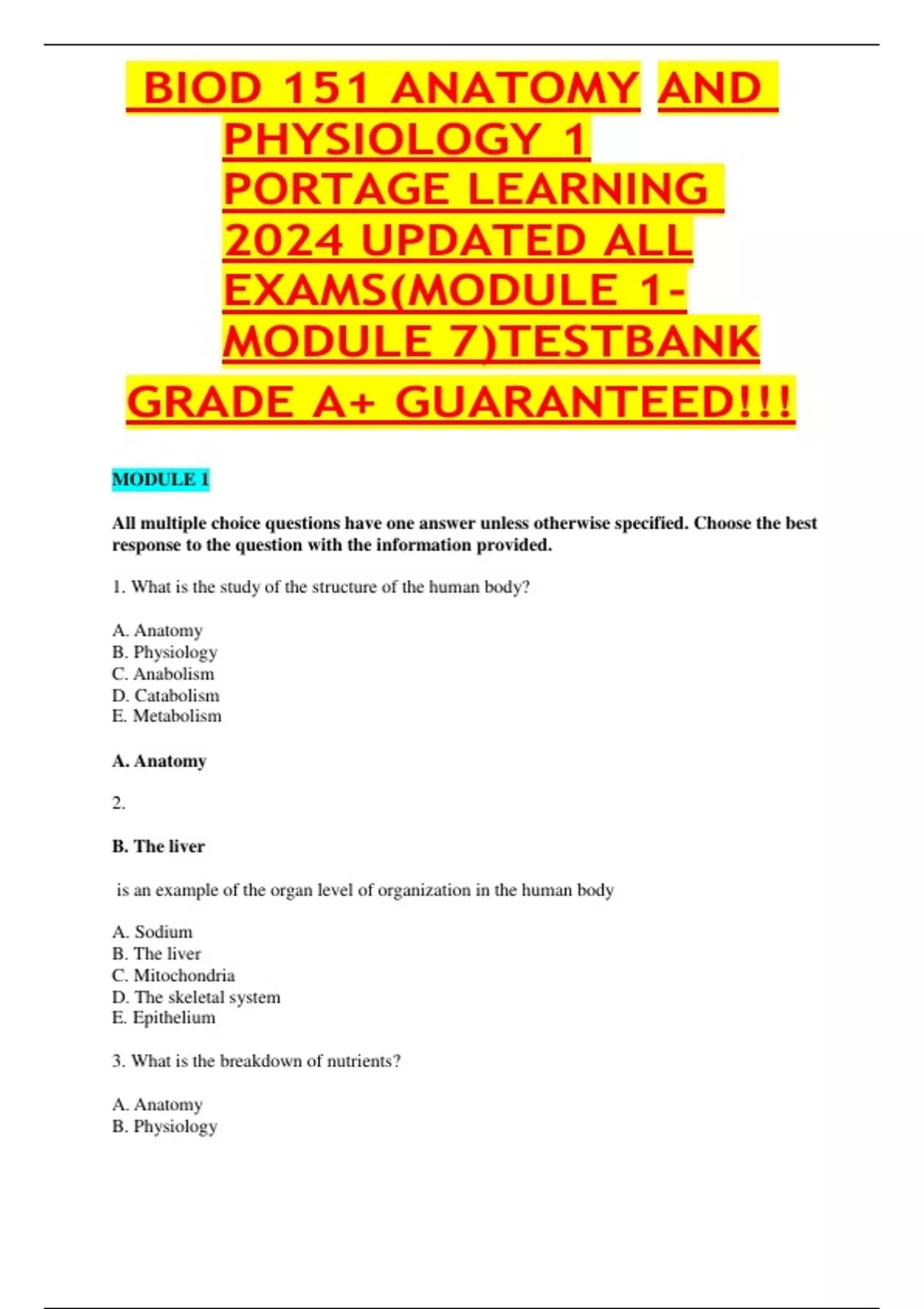 BIOD 151 ANATOMY AND PHYSIOLOGY 1 PORTAGE LEARNING 2024 UPDATED ALL EXAMS(MODULE 1-MODULE 7)TESTBANK GRADE A+ GUARANTEED!!!

MODULE 1

All multiple choice questions have one answer unless otherwise specified. Choose the best response to the question with the information provided.

1. What is the study of the structure of the human body?

A. Anatomy
B. Physiology
C. Anabolism
D. Catabolism
E. Metabolism

A. Anatomy

2.

B. The liver

is an example of the organ level of organization in the human body

A. Sodium
B. The liver
C. Mitochondria
D. The skeletal system
E. Epithelium

3. What is the breakdown of nutrients?

A. Anatomy
B. Physiology